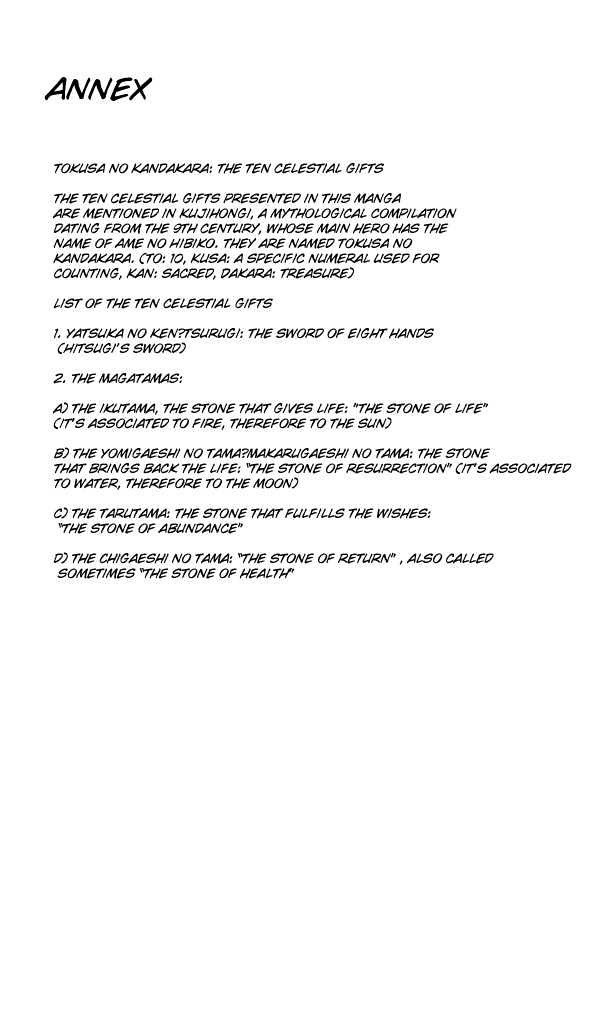 ANNEX

TOKUSA NO KANDAKARA: THE TEN CELESTIAL GIFTS

THE TEN CELESTIAL GIFTS PRESENTED IN THIS MANGA ARE MENTIONED IN KUJIHONGI, A MYTHOLOGICAL COMPILATION DATING FROM THE 9TH CENTURY, WHOSE MAIN HERO HAS THE NAME OF AME NO HIBIKO. THEY ARE NAMED TOKUSA NO KANDAKARA. (TO: 10, KUSA: A SPECIFIC NUMERAL USED FOR COUNTING, KAN: SACRED, DAKARA: TREASURE)

LIST OF THE TEN CELESTIAL GIFTS

1. YATSUKA NO KEN?TSURUGI: THE SWORD OF EIGHT HANDS (HITSUGI'S SWORD)

2. THE MAGATAMAS:

A) THE IKUTAMA, THE STONE THAT GIVES LIFE: "THE STONE OF LIFE" (IT'S ASSOCIATED TO FIRE, THEREFORE TO THE SUN)

B) THE YOMIGAESHI NO TAMA?MAKARUGAESHI NO TAMA: THE STONE THAT BRINGS BACK THE LIFE: "THE STONE OF RESURRECTION" (IT'S ASSOCIATED TO WATER, THEREFORE TO THE MOON)

C) THE TARUTAMA: THE STONE THAT FULFILLS THE WISHES: "THE STONE OF ABUNDANCE"

D) THE CHIGAESHI NO TAMA: "THE STONE OF RETURN" , ALSO CALLED SOMETIMES "THE STONE OF HEALTH"